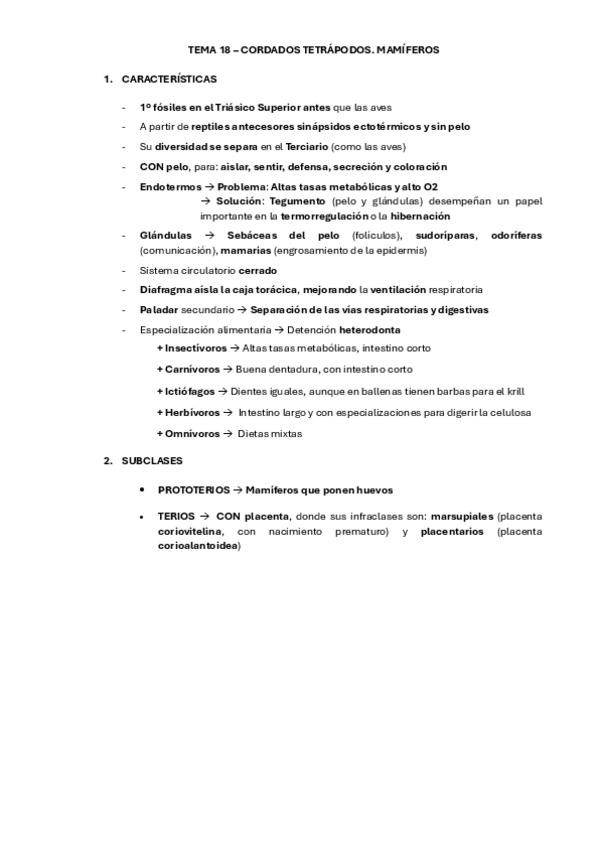 TEMA 18 – CORDADOS TETRÁPODOS. MAMÍFEROS

1. CARACTERÍSTICAS

- 1º fósiles en el Triásico Superior antes que las aves
- A partir de reptiles antecesores sinápsidos ectotérmicos y sin pelo
- Su diversidad se separa en el Terciario (como las aves)
- CON pelo, para: aislar, sentir, defensa, secreción y coloración
- Endotermos → Problema: Altas tasas metabólicas y alto O2
→ Solución: Tegumento (pelo y glándulas) desempeñan un papel importante en la termorregulación o la hibernación
- Glándulas → Sebáceas del pelo (folículos), sudoríparas, odoríferas (comunicación), mamarias (engrosamiento de la epidermis)
- Sistema circulatorio cerrado
- Diafragma aísla la caja torácica, mejorando la ventilación respiratoria
- Paladar secundario → Separación de las vías respiratorias y digestivas
- Especialización alimentaria → Detención heterodonta
+ Insectívoros → Altas tasas metabólicas, intestino corto
+ Carnívoros → Buena dentadura, con intestino corto
+ Ictiófagos → Dientes iguales, aunque en ballenas tienen barbas para el krill
+ Herbívoros → Intestino largo y con especializaciones para digerir la celulosa
+ Omnívoros → Dietas mixtas

2. SUBCLASES

• PROTOTERIOS → Mamíferos que ponen huevos

• TERIOS → CON placenta, donde sus infraclases son: marsupiales (placenta coriovitelina, con nacimiento prematuro) y placentarios (placenta corioalantoidea)